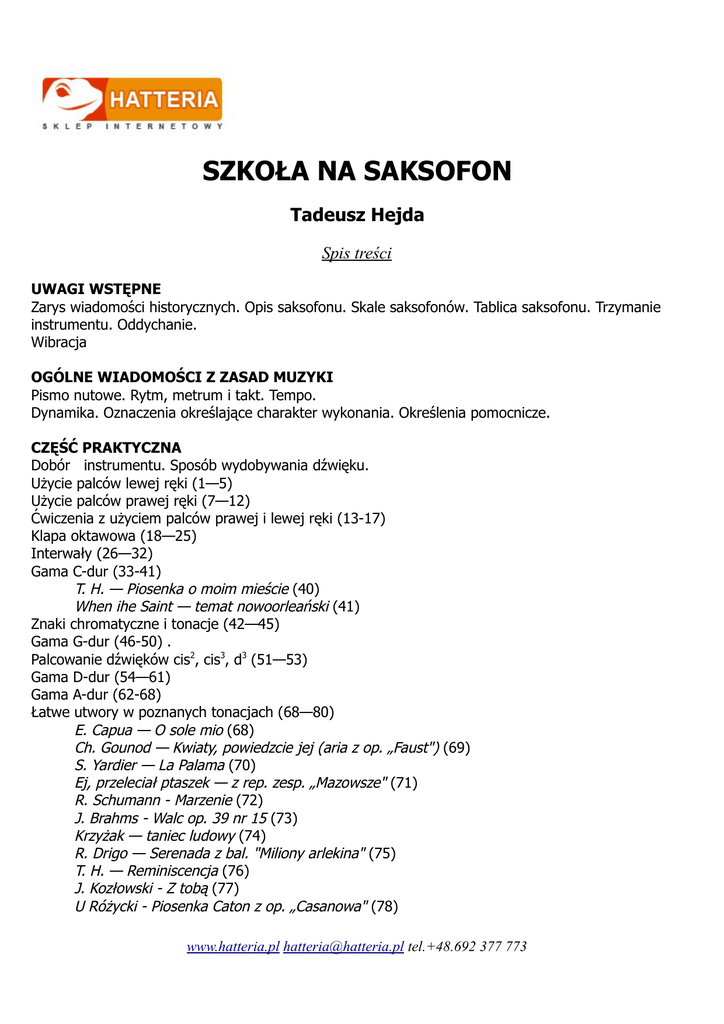 HATTERIA
SKLEP INTERNETOWY

SZKOŁA NA SAKSOFON

Tadeusz Hejda

Spis treści

UWAGI WSTĘPNE
Zarys wiadomości historycznych. Opis saksofonu. Skale saksofonów. Tablica saksofonu. Trzymanie instrumentu. Oddychanie.
Wibracja

OGÓLNE WIADOMOŚCI Z ZASAD MUZYKI
Pismo nutowe. Rytm, metrum i takt. Tempo.
Dynamika. Oznaczenia określające charakter wykonania. Określenia pomocnicze.

CZĘŚĆ PRAKTYCZNA
Dobór instrumentu. Sposób wydobywania dźwięku.
Użycie palców lewej ręki (1—5)
Użycie palców prawej ręki (7—12)
Ćwiczenia z użyciem palców prawej i lewej ręki (13-17)
Klapa oktawowa (18—25)
Interwały (26—32)
Gama C-dur (33-41)
T. H. — Piosenka o moim mieście (40)
When ihe Saint — temat nowoorleański (41)
Znaki chromatyczne i tonacje (42—45)
Gama G-dur (46-50) .
Palcowanie dźwięków cis$^2$, cis$^3$, d$^3$ (51—53)
Gama D-dur (54—61)
Gama A-dur (62-68)
Łatwe utwory w poznanych tonacjach (68—80)
E. Capua — O sole mio (68)
Ch. Gounod — Kwiaty, powiedzcie jej (aria z op. „Faust") (69)
S. Yardier — La Palama (70)
Ej, przeleciał ptaszek — z rep. zesp. „Mazowsze" (71)
R. Schumann - Marzenie (72)
J. Brahms - Walc op. 39 nr 15 (73)
Krzyżak — taniec ludowy (74)
R. Drigo — Serenada z bal. "Miliony arlekina" (75)
T. H. — Reminiscencja (76)
J. Kozłowski - Z tobą (77)
U Różycki - Piosenka Caton z op. „Casanowa" (78)

www.hatteria.pl hatteria@hatteria.pl tel.+48.692 377 773